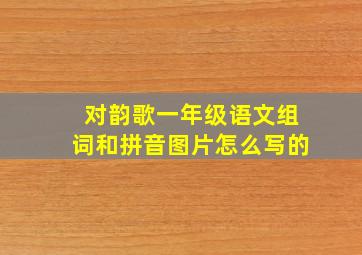 对韵歌一年级语文组词和拼音图片怎么写的